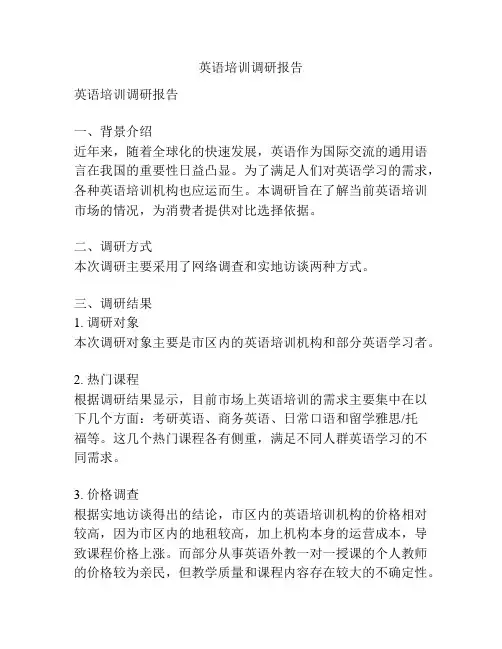 英语培训调研报告

英语培训调研报告

一、背景介绍
近年来，随着全球化的快速发展，英语作为国际交流的通用语言在我国的重要性日益凸显。为了满足人们对英语学习的需求，各种英语培训机构也应运而生。本调研旨在了解当前英语培训市场的情况，为消费者提供对比选择依据。

二、调研方式
本次调研主要采用了网络调查和实地访谈两种方式。

三、调研结果
1. 调研对象
本次调研对象主要是市区内的英语培训机构和部分英语学习者。

2. 热门课程
根据调研结果显示，目前市场上英语培训的需求主要集中在以下几个方面：考研英语、商务英语、日常口语和留学雅思/托福等。这几个热门课程各有侧重，满足不同人群英语学习的不同需求。

3. 价格调查
根据实地访谈得出的结论，市区内的英语培训机构的价格相对较高，因为市区内的地租较高，加上机构本身的运营成本，导致课程价格上涨。而部分从事英语外教一对一授课的个人教师的价格较为亲民，但教学质量和课程内容存在较大的不确定性。